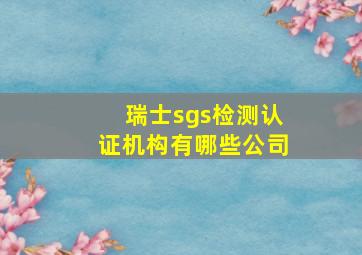 瑞士sgs检测认证机构有哪些公司